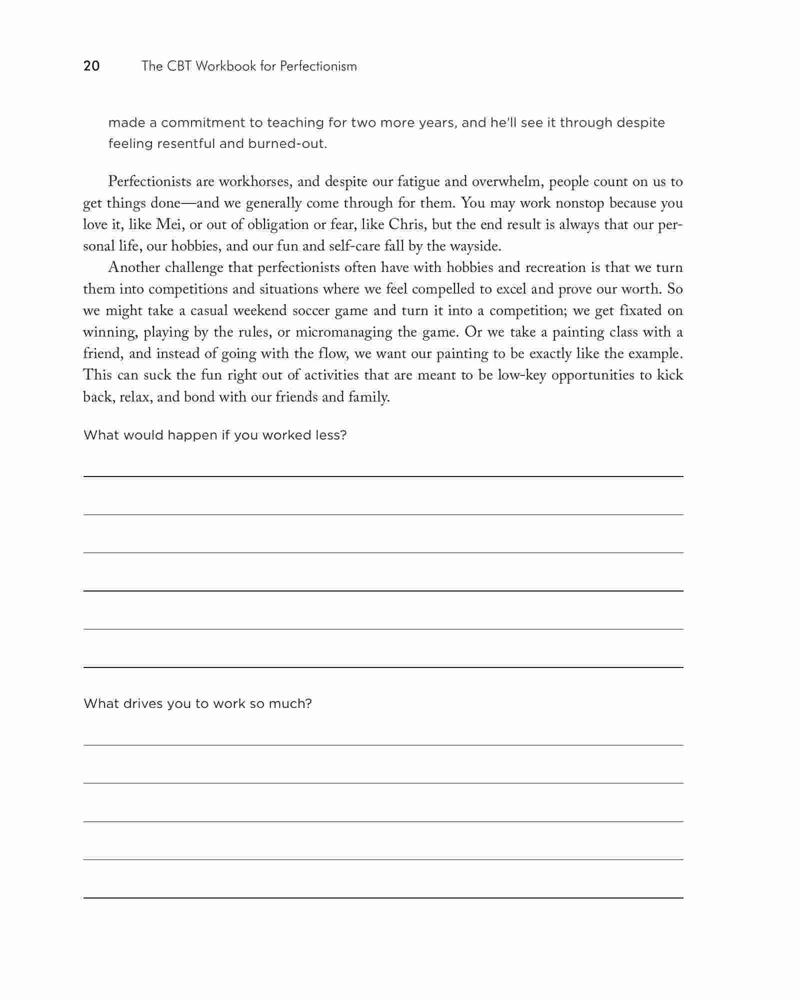 20 The CBT Workbook for Perfectionism

made a commitment to teaching for two more years, and he'll see it through despite feeling resentful and burned-out.

Perfectionists are workhorses, and despite our fatigue and overwhelm, people count on us to get things done—and we generally come through for them. You may work nonstop because you love it, like Mei, or out of obligation or fear, like Chris, but the end result is always that our personal life, our hobbies, and our fun and self-care fall by the wayside.

Another challenge that perfectionists often have with hobbies and recreation is that we turn them into competitions and situations where we feel compelled to excel and prove our worth. So we might take a casual weekend soccer game and turn it into a competition; we get fixated on winning, playing by the rules, or micromanaging the game. Or we take a painting class with a friend, and instead of going with the flow, we want our painting to be exactly like the example. This can suck the fun right out of activities that are meant to be low-key opportunities to kick back, relax, and bond with our friends and family.

What would happen if you worked less?

What drives you to work so much?